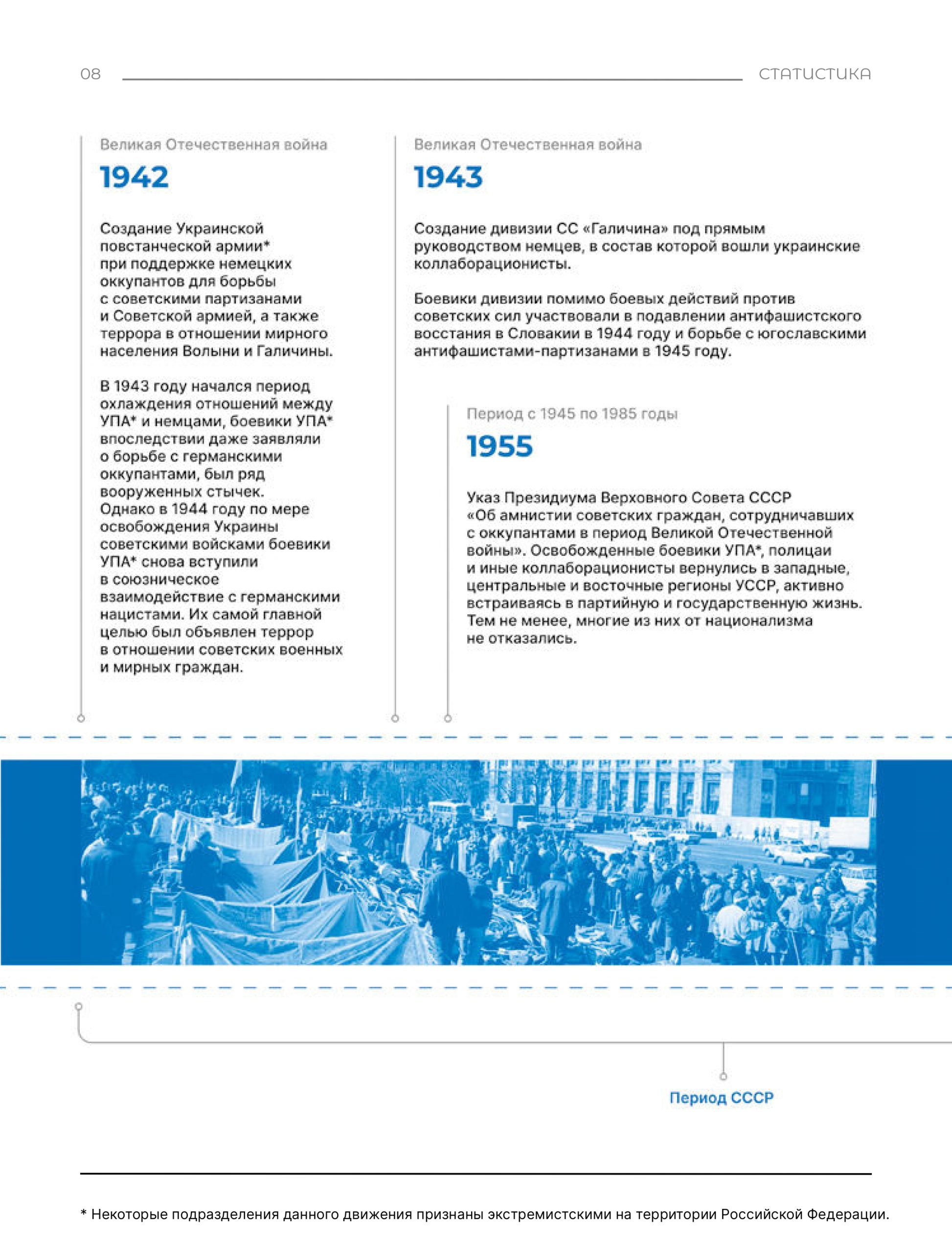 08

СТАТИСТИКА

Великая Отечественная война

1942

Создание Украинской повстанческой армии* при поддержке немецких оккупантов для борьбы с советскими партизанами и Советской армией, а также террора в отношении мирного населения Волыни и Галичины.

В 1943 году начался период охлаждения отношений между УПА* и немцами, боевики УПА* впоследствии даже заявляли о борьбе с германскими оккупантами, был ряд вооруженных стычек. Однако в 1944 году по мере освобождения Украины советскими войсками боевики УПА* снова вступили в союзническое взаимодействие с германскими нацистами. Их самой главной целью был объявлен террор в отношении советских военных и мирных граждан.

Великая Отечественная война

1943

Создание дивизии СС «Галичина» под прямым руководством немцев, в состав которой вошли украинские коллаборационисты.

Боевики дивизии помимо боевых действий против советских сил участвовали в подавлении антифашистского восстания в Словакии в 1944 году и борьбе с югославскими антифашистами-партизанами в 1945 году.

Период с 1945 по 1985 годы

1955

Указ Президиума Верховного Совета СССР «Об амнистии советских граждан, сотрудничавших с оккупантами в период Великой Отечественной войны». Освобожденные боевики УПА*, полицаи и иные коллаборационисты вернулись в западные, центральные и восточные регионы УССР, активно встраиваясь в партийную и государственную жизнь. Тем не менее, многие из них от национализма не отказались.

Период СССР

* Некоторые подразделения данного движения признаны экстремистскими на территории Российской Федерации.